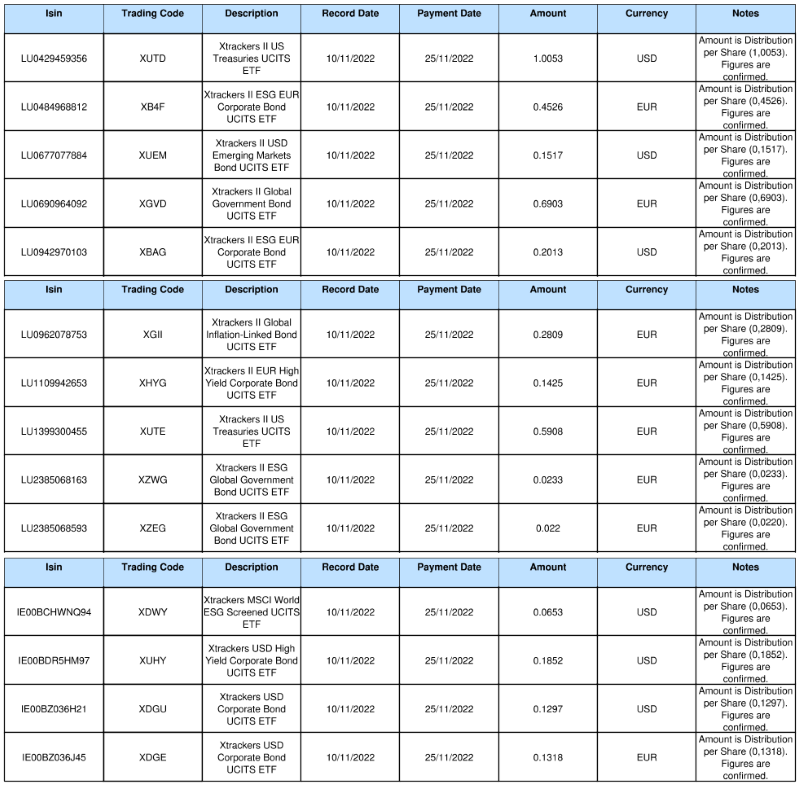 | Isin | Trading Code | Description | Record Date | Payment Date | Amount | Currency | Notes |
|---|---|---|---|---|---|---|---|
| LU0429459356 | XUTD | Xtrackers II US Treasuries UCITS ETF | 10/11/2022 | 25/11/2022 | 1.0053 | USD | Amount is Distribution per Share (1,0053). Figures are confirmed. |
| LU0484968812 | XB4F | Xtrackers II ESG EUR Corporate Bond UCITS ETF | 10/11/2022 | 25/11/2022 | 0.4526 | EUR | Amount is Distribution per Share (0,4526). Figures are confirmed. |
| LU0677077884 | XUEM | Xtrackers II USD Emerging Markets Bond UCITS ETF | 10/11/2022 | 25/11/2022 | 0.1517 | USD | Amount is Distribution per Share (0,1517). Figures are confirmed. |
| LU0690964092 | XGVD | Xtrackers II Global Government Bond UCITS ETF | 10/11/2022 | 25/11/2022 | 0.6903 | EUR | Amount is Distribution per Share (0,6903). Figures are confirmed. |
| LU0942970103 | XBAG | Xtrackers II ESG EUR Corporate Bond UCITS ETF | 10/11/2022 | 25/11/2022 | 0.2013 | USD | Amount is Distribution per Share (0,2013). Figures are confirmed. |

| Isin | Trading Code | Description | Record Date | Payment Date | Amount | Currency | Notes |
|---|---|---|---|---|---|---|---|
| LU0962078753 | XGII | Xtrackers II Global Inflation-Linked Bond UCITS ETF | 10/11/2022 | 25/11/2022 | 0.2809 | EUR | Amount is Distribution per Share (0,2809). Figures are confirmed. |
| LU1109942653 | XHYG | Xtrackers II EUR High Yield Corporate Bond UCITS ETF | 10/11/2022 | 25/11/2022 | 0.1425 | EUR | Amount is Distribution per Share (0,1425). Figures are confirmed. |
| LU1399300455 | XUTE | Xtrackers II US Treasuries UCITS ETF | 10/11/2022 | 25/11/2022 | 0.5908 | EUR | Amount is Distribution per Share (0,5908). Figures are confirmed. |
| LU2385068163 | XZWG | Xtrackers II ESG Global Government Bond UCITS ETF | 10/11/2022 | 25/11/2022 | 0.0233 | EUR | Amount is Distribution per Share (0,0233). Figures are confirmed. |
| LU2385068593 | XZEG | Xtrackers II ESG Global Government Bond UCITS ETF | 10/11/2022 | 25/11/2022 | 0.022 | EUR | Amount is Distribution per Share (0,0220). Figures are confirmed. |

| Isin | Trading Code | Description | Record Date | Payment Date | Amount | Currency | Notes |
|---|---|---|---|---|---|---|---|
| IE00BCHWNQ94 | XDWY | Xtrackers MSCI World ESG Screened UCITS ETF | 10/11/2022 | 25/11/2022 | 0.0653 | USD | Amount is Distribution per Share (0,0653). Figures are confirmed. |
| IE00BDR5HM97 | XUHY | Xtrackers USD High Yield Corporate Bond UCITS ETF | 10/11/2022 | 25/11/2022 | 0.1852 | USD | Amount is Distribution per Share (0,1852). Figures are confirmed. |
| IE00BZ036H21 | XDGU | Xtrackers USD Corporate Bond UCITS ETF | 10/11/2022 | 25/11/2022 | 0.1297 | USD | Amount is Distribution per Share (0,1297). Figures are confirmed. |
| IE00BZ036J45 | XDGE | Xtrackers USD Corporate Bond UCITS ETF | 10/11/2022 | 25/11/2022 | 0.1318 | EUR | Amount is Distribution per Share (0,1318). Figures are confirmed. |